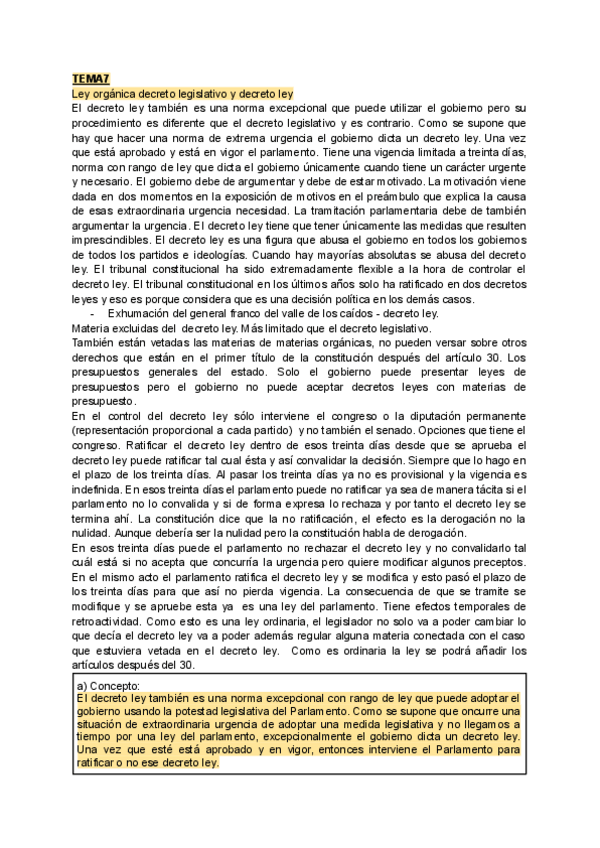 TEMA7
Ley orgánica decreto legislativo y decreto ley
El decreto ley también es una norma excepcional que puede utilizar el gobierno pero su procedimiento es diferente que el decreto legislativo y es contrario. Como se supone que hay que hacer una norma de extrema urgencia el gobierno dicta un decreto ley. Una vez que está aprobado y está en vigor el parlamento. Tiene una vigencia limitada a treinta días, norma con rango de ley que dicta el gobierno únicamente cuando tiene un carácter urgente y necesario. El gobierno debe de argumentar y debe de estar motivado. La motivación viene dada en dos momentos en la exposición de motivos en el preámbulo que explica la causa de esas extraordinaria urgencia necesidad. La tramitación parlamentaria debe de también argumentar la urgencia. El decreto ley tiene que tener únicamente las medidas que resulten imprescindibles. El decreto ley es una figura que abusa el gobierno en todos los gobiernos de todos los partidos e ideologías. Cuando hay mayorías absolutas se abusa del decreto ley. El tribunal constitucional ha sido extremadamente flexible a la hora de controlar el decreto ley. El tribunal constitucional en los últimos años solo ha ratificado en dos decretos leyes y eso es porque considera que es una decisión política en los demás casos.
- Exhumación del general franco del valle de los caídos - decreto ley.
Materia excluidas del decreto ley. Más limitado que el decreto legislativo.
También están vetadas las materias de materias orgánicas, no pueden versar sobre otros derechos que están en el primer título de la constitución después del artículo 30. Los presupuestos generales del estado. Solo el gobierno puede presentar leyes de presupuestos pero el gobierno no puede aceptar decretos leyes con materias de presupuesto.
En el control del decreto ley sólo interviene el congreso o la diputación permanente (representación proporcional a cada partido) y no también el senado. Opciones que tiene el congreso. Ratificar el decreto ley dentro de esos treinta días desde que se aprueba el decreto ley puede ratificar tal cual ésta y así convalidar la decisión. Siempre que lo hago en el plazo de los treinta días. Al pasar los treinta días ya no es provisional y la vigencia es indefinida. En esos treinta días el parlamento puede no ratificar ya sea de manera tácita si el parlamento no lo convalida y si de forma expresa lo rechaza y por tanto el decreto ley se termina ahí. La constitución dice que la no ratificación, el efecto es la derogación no la nulidad. Aunque debería ser la nulidad pero la constitución habla de derogación.
En esos treinta días puede el parlamento no rechazar el decreto ley y no convalidarlo tal cuál está si no acepta que concurría la urgencia pero quiere modificar algunos preceptos. En el mismo acto el parlamento ratifica el decreto ley y se modifica y esto pasó el plazo de los treinta días para que así no pierda vigencia. La consecuencia de que se tramite se modifique y se apruebe esta ya es una ley del parlamento. Tiene efectos temporales de retroactividad. Como esto es una ley ordinaria, el legislador no solo va a poder cambiar lo que decía el decreto ley va a poder además regular alguna materia conectada con el caso que estuviera vetada en el decreto ley. Como es ordinaria la ley se podrá añadir los artículos después del 30.

a) Concepto:
El decreto ley también es una norma excepcional con rango de ley que puede adoptar el gobierno usando la potestad legislativa del Parlamento. Como se supone que oncurre una situación de extraordinaria urgencia de adoptar una medida legislativa y no llegamos a tiempo por una ley del parlamento, excepcionalmente el gobierno dicta un decreto ley. Una vez que esté está aprobado y en vigor, entonces interviene el Parlamento para ratificar o no ese decreto ley.